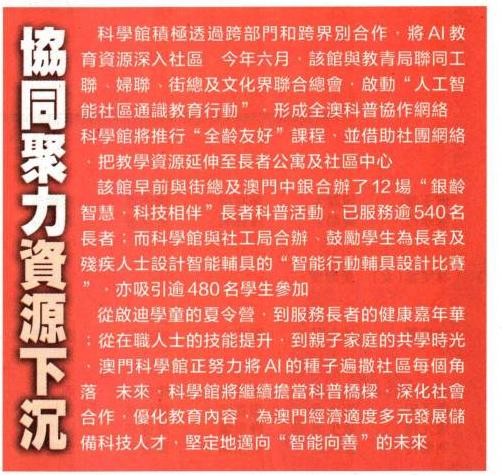 協同聚力資源下沉

科學館積極透過跨部門和跨界別合作，將AI教育資源深入社區　今年六月，該館與教青局聯同工聯、婦聯、街總及文化界聯合總會，啟動“人工智能社區通識教育行動”，形成全澳科普協作網絡　科學館將推行“全齡友好”課程，並借助社團網絡，把教學資源延伸至長者公寓及社區中心

該館早前與街總及澳門中銀合辦了12場“銀齡智慧，科技相伴”長者科普活動，已服務逾540名長者；而科學館與社工局合辦、鼓勵學生為長者及殘疾人士設計智能輔具的“智能行動輔具設計比賽”，亦吸引逾480名學生參加

從啟迪學童的夏令營，到服務長者的健康嘉年華；從在職人士的技能提升，到親子家庭的共學時光，澳門科學館正努力將AI的種子遍撒社區每個角落　未來，科學館將繼續擔當科普橋樑，深化社會合作，優化教育內容，為澳門經濟適度多元發展儲備科技人才，堅定地邁向“智能向善”的未來